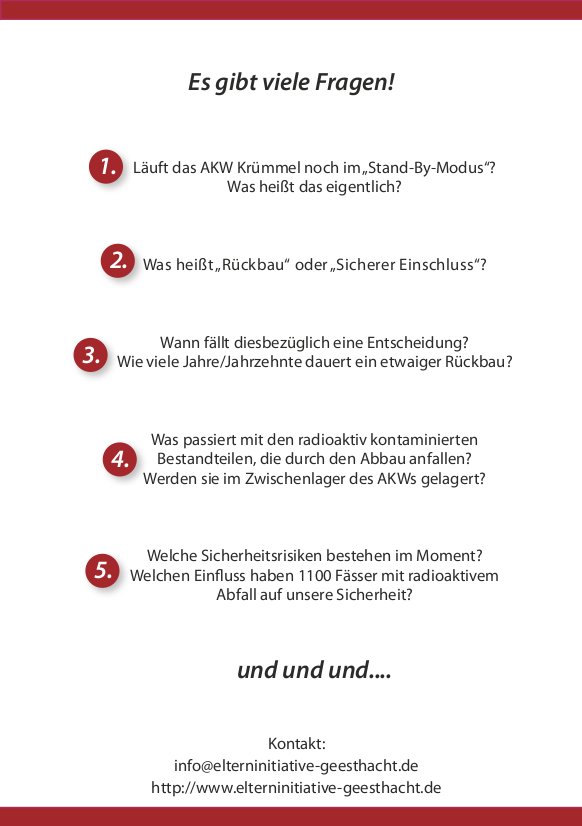 Es gibt viele Fragen!

1. Läuft das AKW Krümmel noch im „Stand-By-Modus“? Was heißt das eigentlich?

2. Was heißt „Rückbau“ oder „Sicherer Einschluss“?

3. Wann fällt diesbezüglich eine Entscheidung? Wie viele Jahre/Jahrzehnte dauert ein etwaiger Rückbau?

4. Was passiert mit den radioaktiv kontaminierten Bestandteilen, die durch den Abbau anfallen? Werden sie im Zwischenlager des AKWs gelagert?

5. Welche Sicherheitsrisiken bestehen im Moment? Welchen Einfluss haben 1100 Fässer mit radioaktivem Abfall auf unsere Sicherheit?

und und und....

Kontakt:
info@elterninitiative-geesthacht.de
http://www.elterninitiative-geesthacht.de